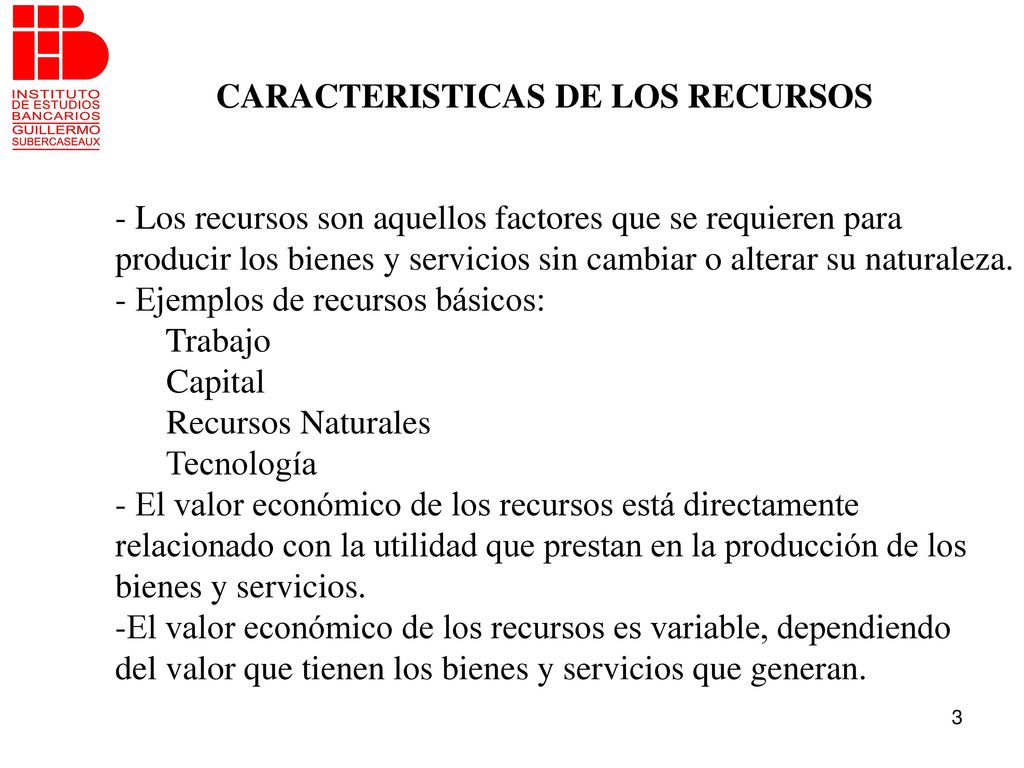 INSTITUTO DE ESTUDIOS BANCARIOS GUILLERMO SUBERCASEAUX

CARACTERISTICAS DE LOS RECURSOS

- Los recursos son aquellos factores que se requieren para producir los bienes y servicios sin cambiar o alterar su naturaleza.
- Ejemplos de recursos básicos:
Trabajo
Capital
Recursos Naturales
Tecnología
- El valor económico de los recursos está directamente relacionado con la utilidad que prestan en la producción de los bienes y servicios.
-El valor económico de los recursos es variable, dependiendo del valor que tienen los bienes y servicios que generan.

3